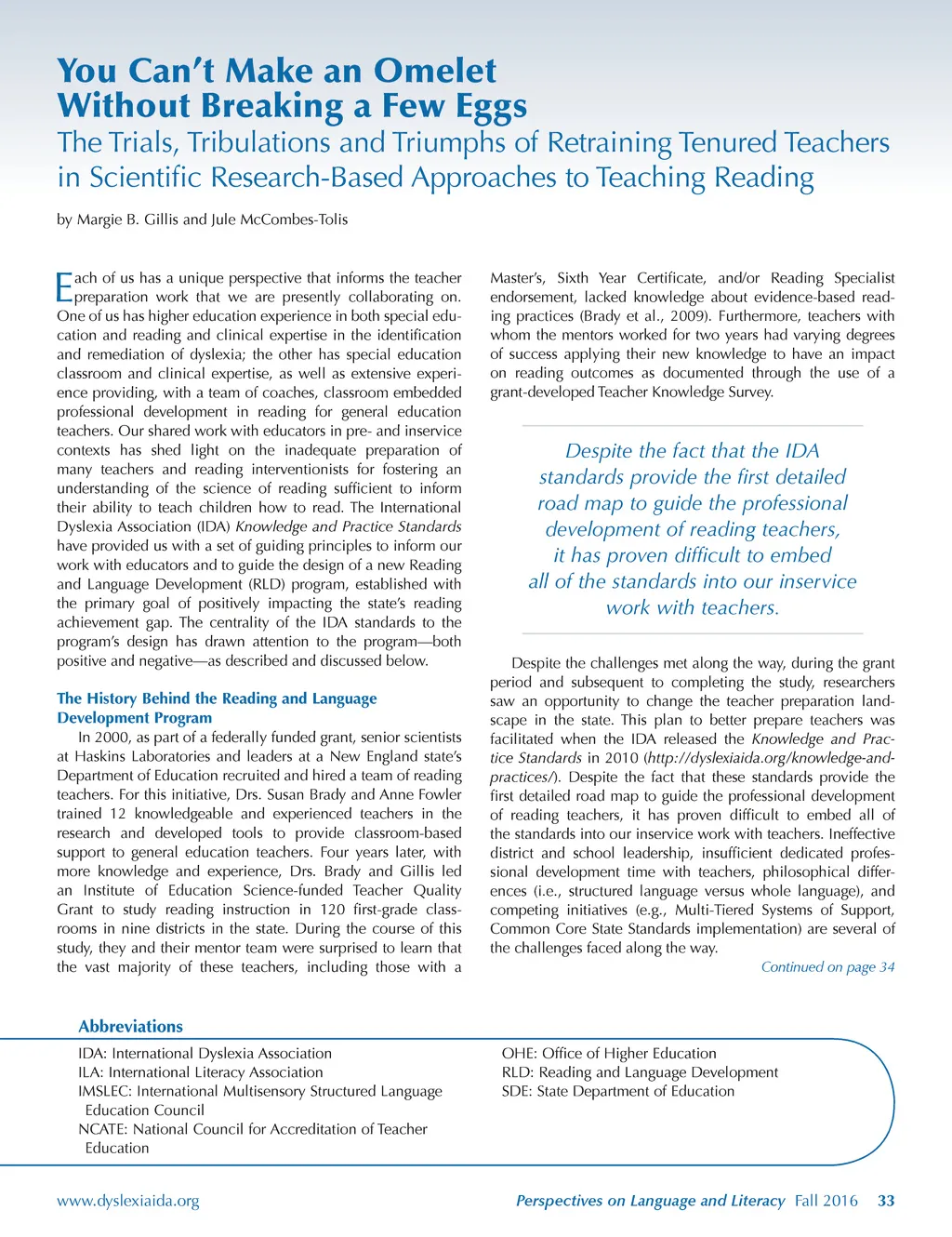 You Can't Make an Omelet Without Breaking a Few Eggs

The Trials, Tribulations and Triumphs of Retraining Tenured Teachers in Scientific Research-Based Approaches to Teaching Reading

by Margie B. Gillis and Jule McCombes-Tolis

Each of us has a unique perspective that informs the teacher preparation work that we are presently collaborating on. One of us has higher education experience in both special education and reading and clinical expertise in the identification and remediation of dyslexia; the other has special education classroom and clinical expertise, as well as extensive experience providing, with a team of coaches, classroom embedded professional development in reading for general education teachers. Our shared work with educators in pre- and inservice contexts has shed light on the inadequate preparation of many teachers and reading interventionists for fostering an understanding of the science of reading sufficient to inform their ability to teach children how to read. The International Dyslexia Association (IDA) Knowledge and Practice Standards have provided us with a set of guiding principles to inform our work with educators and to guide the design of a new Reading and Language Development (RLD) program, established with the primary goal of positively impacting the state's reading achievement gap. The centrality of the IDA standards to the program's design has drawn attention to the program—both positive and negative—as described and discussed below.

The History Behind the Reading and Language Development Program

In 2000, as part of a federally funded grant, senior scientists at Haskins Laboratories and leaders at a New England state's Department of Education recruited and hired a team of reading teachers. For this initiative, Drs. Susan Brady and Anne Fowler trained 12 knowledgeable and experienced teachers in the research and developed tools to provide classroom-based support to general education teachers. Four years later, with more knowledge and experience, Drs. Brady and Gillis led an Institute of Education Science-funded Teacher Quality Grant to study reading instruction in 120 first-grade classrooms in nine districts in the state. During the course of this study, they and their mentor team were surprised to learn that the vast majority of these teachers, including those with a Master's, Sixth Year Certificate, and/or Reading Specialist endorsement, lacked knowledge about evidence-based reading practices (Brady et al., 2009). Furthermore, teachers with whom the mentors worked for two years had varying degrees of success applying their new knowledge to have an impact on reading outcomes as documented through the use of a grant-developed Teacher Knowledge Survey.

Despite the fact that the IDA standards provide the first detailed road map to guide the professional development of reading teachers, it has proven difficult to embed all of the standards into our inservice work with teachers.

Despite the challenges met along the way, during the grant period and subsequent to completing the study, researchers saw an opportunity to change the teacher preparation landscape in the state. This plan to better prepare teachers was facilitated when the IDA released the Knowledge and Practice Standards in 2010 (http://dyslexiaida.org/knowledge-and-practices/). Despite the fact that these standards provide the first detailed road map to guide the professional development of reading teachers, it has proven difficult to embed all of the standards into our inservice work with teachers. Ineffective district and school leadership, insufficient dedicated professional development time with teachers, philosophical differences (i.e., structured language versus whole language), and competing initiatives (e.g., Multi-Tiered Systems of Support, Common Core State Standards implementation) are several of the challenges faced along the way.

Continued on page 34

Abbreviations
IDA: International Dyslexia Association
ILA: International Literacy Association
IMSLEC: International Multisensory Structured Language Education Council
NCATE: National Council for Accreditation of Teacher Education
OHE: Office of Higher Education
RLD: Reading and Language Development
SDE: State Department of Education

www.dyslexiaida.org Perspectives on Language and Literacy Fall 2016 33